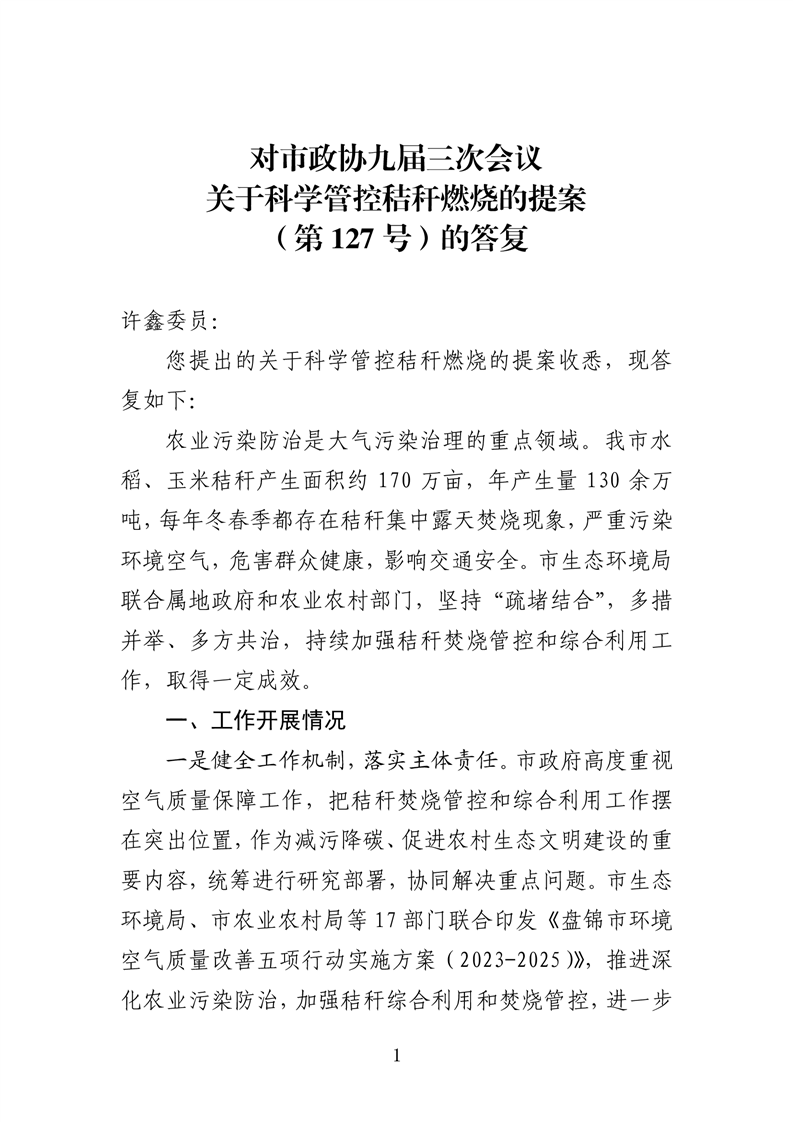 对市政协九届三次会议
关于科学管控秸秆燃烧的提案
（第 127 号）的答复

许鑫委员:

您提出的关于科学管控秸秆燃烧的提案收悉，现答复如下:

农业污染防治是大气污染治理的重点领域。我市水稻、玉米秸秆产生面积约 170 万亩，年产生量 130 余万吨，每年冬春季都存在秸秆集中露天焚烧现象，严重污染环境空气，危害群众健康，影响交通安全。市生态环境局联合属地政府和农业农村部门，坚持“疏堵结合”，多措并举、多方共治，持续加强秸秆焚烧管控和综合利用工作，取得一定成效。

一、工作开展情况

一是健全工作机制，落实主体责任。市政府高度重视空气质量保障工作，把秸秆焚烧管控和综合利用工作摆在突出位置，作为减污降碳、促进农村生态文明建设的重要内容，统筹进行研究部署，协同解决重点问题。市生态环境局、市农业农村局等 17 部门联合印发《盘锦市环境空气质量改善五项行动实施方案（2023-2025）》，推进深化农业污染防治，加强秸秆综合利用和焚烧管控，进一步

1